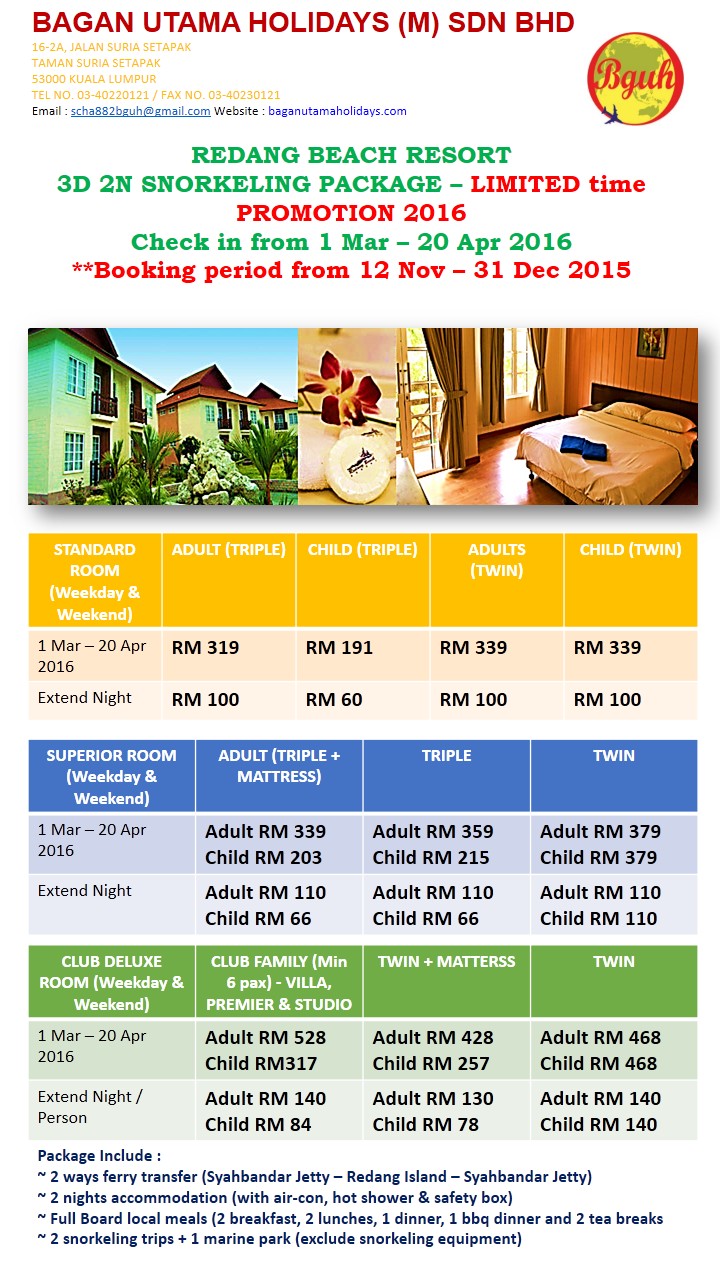 BAGAN UTAMA HOLIDAYS (M) SDN BHD
16-2A, JALAN SURIA SETAPAK
TAMAN SURIA SETAPAK
53000 KUALA LUMPUR
TEL NO. 03-40220121 / FAX NO. 03-40230121
Email : scha882bguh@gmail.com Website : baganutamaholidays.com

Bguh

REDANG BEACH RESORT
3D 2N SNORKELING PACKAGE – LIMITED time
PROMOTION 2016
Check in from 1 Mar – 20 Apr 2016
**Booking period from 12 Nov – 31 Dec 2015

| STANDARD ROOM (Weekday & Weekend) | ADULT (TRIPLE) | CHILD (TRIPLE) | ADULTS (TWIN) | CHILD (TWIN) |
|---|---|---|---|---|
| 1 Mar – 20 Apr 2016 | RM 319 | RM 191 | RM 339 | RM 339 |
| Extend Night | RM 100 | RM 60 | RM 100 | RM 100 |

| SUPERIOR ROOM (Weekday & Weekend) | ADULT (TRIPLE + MATTRESS) | TRIPLE | TWIN |
|---|---|---|---|
| 1 Mar – 20 Apr 2016 | Adult RM 339 Child RM 203 | Adult RM 359 Child RM 215 | Adult RM 379 Child RM 379 |
| Extend Night | Adult RM 110 Child RM 66 | Adult RM 110 Child RM 66 | Adult RM 110 Child RM 110 |

| CLUB DELUXE ROOM (Weekday & Weekend) | CLUB FAMILY (Min 6 pax) - VILLA, PREMIER & STUDIO | TWIN + MATTERSS | TWIN |
|---|---|---|---|
| 1 Mar – 20 Apr 2016 | Adult RM 528 Child RM317 | Adult RM 428 Child RM 257 | Adult RM 468 Child RM 468 |
| Extend Night / Person | Adult RM 140 Child RM 84 | Adult RM 130 Child RM 78 | Adult RM 140 Child RM 140 |

Package Include :
~ 2 ways ferry transfer (Syahbandar Jetty – Redang Island – Syahbandar Jetty)
~ 2 nights accommodation (with air-con, hot shower & safety box)
~ Full Board local meals (2 breakfast, 2 lunches, 1 dinner, 1 bbq dinner and 2 tea breaks
~ 2 snorkeling trips + 1 marine park (exclude snorkeling equipment)